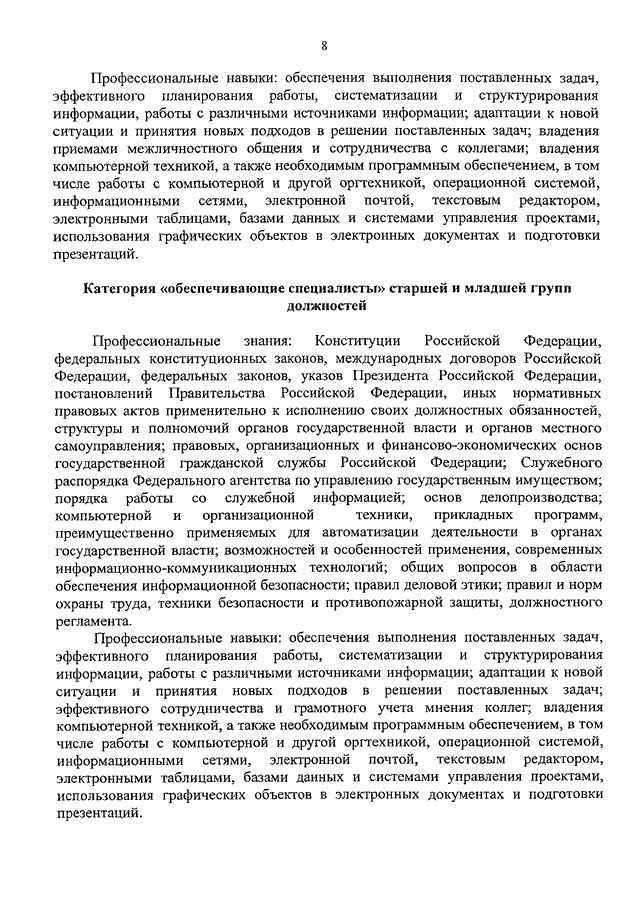 8

Профессиональные навыки: обеспечения выполнения поставленных задач, эффективного планирования работы, систематизации и структурирования информации, работы с различными источниками информации; адаптации к новой ситуации и принятия новых подходов в решении поставленных задач; владения приемами межличностного общения и сотрудничества с коллегами; владения компьютерной техникой, а также необходимым программным обеспечением, в том числе работы с компьютерной и другой оргтехникой, операционной системой, информационными сетями, электронной почтой, текстовым редактором, электронными таблицами, базами данных и системами управления проектами, использования графических объектов в электронных документах и подготовки презентаций.

Категория «обеспечивающие специалисты» старшей и младшей групп должностей

Профессиональные знания: Конституции Российской Федерации, федеральных конституционных законов, международных договоров Российской Федерации, федеральных законов, указов Президента Российской Федерации, постановлений Правительства Российской Федерации, иных нормативных правовых актов применительно к исполнению своих должностных обязанностей, структуры и полномочий органов государственной власти и органов местного самоуправления; правовых, организационных и финансово-экономических основ государственной гражданской службы Российской Федерации; Служебного распорядка Федерального агентства по управлению государственным имуществом; порядка работы со служебной информацией; основ делопроизводства; компьютерной и организационной техники, прикладных программ, преимущественно применяемых для автоматизации деятельности в органах государственной власти; возможностей и особенностей применения, современных информационно-коммуникационных технологий; общих вопросов в области обеспечения информационной безопасности; правил деловой этики; правил и норм охраны труда, техники безопасности и противопожарной защиты, должностного регламента.

Профессиональные навыки: обеспечения выполнения поставленных задач, эффективного планирования работы, систематизации и структурирования информации, работы с различными источниками информации; адаптации к новой ситуации и принятия новых подходов в решении поставленных задач; эффективного сотрудничества и грамотного учета мнения коллег; владения компьютерной техникой, а также необходимым программным обеспечением, в том числе работы с компьютерной и другой оргтехникой, операционной системой, информационными сетями, электронной почтой, текстовым редактором, электронными таблицами, базами данных и системами управления проектами, использования графических объектов в электронных документах и подготовки презентаций.